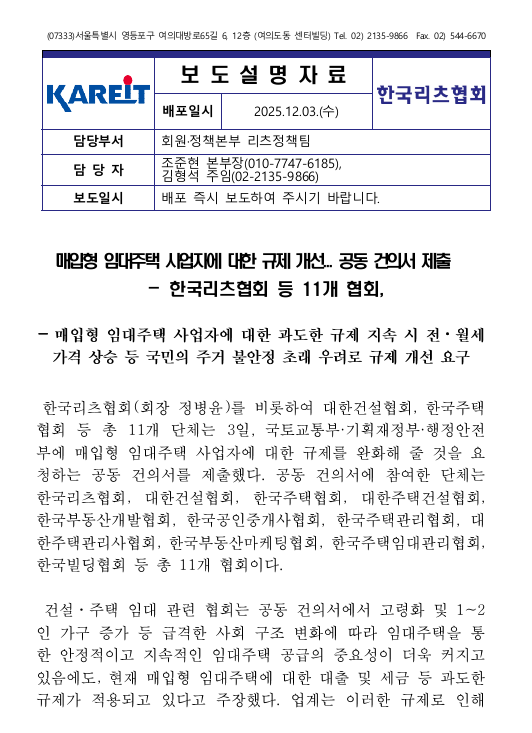 (07333)서울특별시 영등포구 여의대방로65길 6, 12층 (여의도동 센터빌딩) Tel. 02) 2135-9866 Fax. 02) 544-6670

| KAREIT | 보 도 설 명 자 료 | | 한국리츠협회 |
|---|---|---|---|
| | 배포일시 | 2025.12.03.(수) | |
| 담당부서 | 회원·정책본부 리츠정책팀 | | |
| 담 당 자 | 조준현 본부장(010-7747-6185), 김형석 주임(02-2135-9866) | | |
| 보도일시 | 배포 즉시 보도하여 주시기 바랍니다. | | |

매입형 임대주택 사업자에 대한 규제 개선… 공동 건의서 제출
- 한국리츠협회 등 11개 협회,

- 매입형 임대주택 사업자에 대한 과도한 규제 지속 시 전·월세 가격 상승 등 국민의 주거 불안정 초래 우려로 규제 개선 요구

한국리츠협회(회장 정병윤)를 비롯하여 대한건설협회, 한국주택협회 등 총 11개 단체는 3일, 국토교통부·기획재정부·행정안전부에 매입형 임대주택 사업자에 대한 규제를 완화해 줄 것을 요청하는 공동 건의서를 제출했다. 공동 건의서에 참여한 단체는 한국리츠협회, 대한건설협회, 한국주택협회, 대한주택건설협회, 한국부동산개발협회, 한국공인중개사협회, 한국주택관리협회, 대한주택관리사협회, 한국부동산마케팅협회, 한국주택임대관리협회, 한국빌딩협회 등 총 11개 협회이다.

건설·주택 임대 관련 협회는 공동 건의서에서 고령화 및 1~2인 가구 증가 등 급격한 사회 구조 변화에 따라 임대주택을 통한 안정적이고 지속적인 임대주택 공급의 중요성이 더욱 커지고 있음에도, 현재 매입형 임대주택에 대한 대출 및 세금 등 과도한 규제가 적용되고 있다고 주장했다. 업계는 이러한 규제로 인해